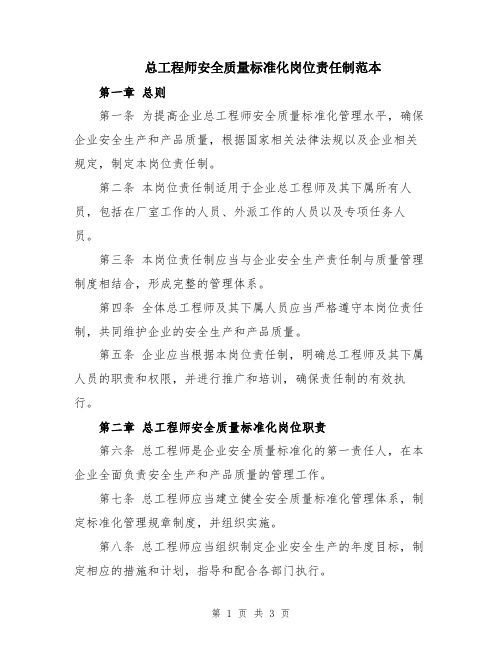 总工程师安全质量标准化岗位责任制范本

第一章 总则

第一条 为提高企业总工程师安全质量标准化管理水平，确保企业安全生产和产品质量，根据国家相关法律法规以及企业相关规定，制定本岗位责任制。

第二条 本岗位责任制适用于企业总工程师及其下属所有人员，包括在厂室工作的人员、外派工作的人员以及专项任务人员。

第三条 本岗位责任制应当与企业安全生产责任制与质量管理制度相结合，形成完整的管理体系。

第四条 全体总工程师及其下属人员应当严格遵守本岗位责任制，共同维护企业的安全生产和产品质量。

第五条 企业应当根据本岗位责任制，明确总工程师及其下属人员的职责和权限，并进行推广和培训，确保责任制的有效执行。

第二章 总工程师安全质量标准化岗位职责

第六条 总工程师是企业安全质量标准化的第一责任人，在本企业全面负责安全生产和产品质量的管理工作。

第七条 总工程师应当建立健全安全质量标准化管理体系，制定标准化管理规章制度，并组织实施。

第八条 总工程师应当组织制定企业安全生产的年度目标，制定相应的措施和计划，指导和配合各部门执行。

第 1 页 共 3 页